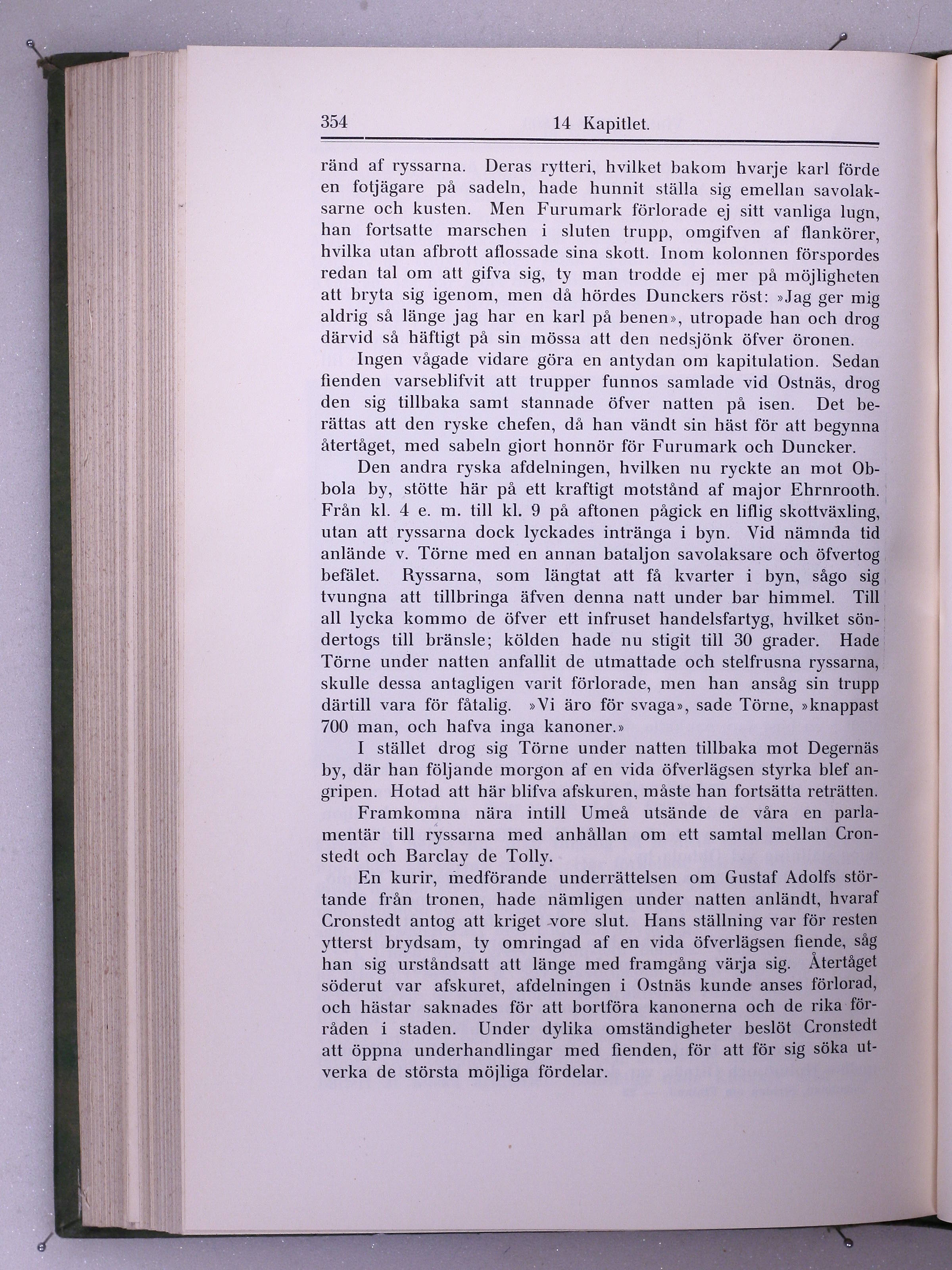 354 14 Kapitlet.

ränd af ryssarna. Deras rytteri, hvilket bakom hvarje karl förde en fotjägare på sadeln, hade hunnit ställa sig emellan savolaksarne och kusten. Men Furumark förlorade ej sitt vanliga lugn, han fortsatte marschen i sluten trupp, omgifven af flankörer, hvilka utan afbrott aflossade sina skott. Inom kolonnen förspordes redan tal om att gifva sig, ty man trodde ej mer på möjligheten att bryta sig igenom, men då hördes Dunckers röst: »Jag ger mig aldrig så länge jag har en karl på benen», utropade han och drog därvid så häftigt på sin mössa att den nedsjönk öfver öronen.

Ingen vågade vidare göra en antydan om kapitulation. Sedan fienden varseblifvit att trupper funnos samlade vid Ostnäs, drog den sig tillbaka samt stannade öfver natten på isen. Det berättas att den ryske chefen, då han vändt sin häst för att begynna återtåget, med sabeln gjort honnör för Furumark och Duncker.

Den andra ryska afdelningen, hvilken nu ryckte an mot Obbola by, stötte här på ett kraftigt motstånd af major Ehrnrooth. Från kl. 4 e. m. till kl. 9 på aftonen pågick en liflig skottväxling, utan att ryssarna dock lyckades intränga i byn. Vid nämnda tid anlände v. Törne med en annan bataljon savolaksare och öfvertog befälet. Ryssarna, som längtat att få kvarter i byn, sågo sig tvungna att tillbringa äfven denna natt under bar himmel. Till all lycka kommo de öfver ett infruset handelsfartyg, hvilket söndertogs till bränsle; kölden hade nu stigit till 30 grader. Hade Törne under natten anfallit de utmattade och stelfrusna ryssarna, skulle dessa antagligen varit förlorade, men han ansåg sin trupp därtill vara för fåtalig. »Vi äro för svaga», sade Törne, »knappast 700 man, och hafva inga kanoner.»

I stället drog sig Törne under natten tillbaka mot Degernäs by, där han följande morgon af en vida öfverlägsen styrka blef angripen. Hotad att här blifva afskuren, måste han fortsätta reträtten.

Framkomna nära intill Umeå utsände de våra en parlamentär till ryssarna med anhållan om ett samtal mellan Cronstedt och Barclay de Tolly.

En kurir, medförande underrättelsen om Gustaf Adolfs störtande från tronen, hade nämligen under natten anländt, hvaraf Cronstedt antog att kriget vore slut. Hans ställning var för resten ytterst brydsam, ty omringad af en vida öfverlägsen fiende, såg han sig urståndsatt att länge med framgång värja sig. Återtåget söderut var afskuret, afdelningen i Ostnäs kunde anses förlorad, och hästar saknades för att bortföra kanonerna och de rika förråden i staden. Under dylika omständigheter beslöt Cronstedt att öppna underhandlingar med fienden, för att för sig söka utverka de största möjliga fördelar.